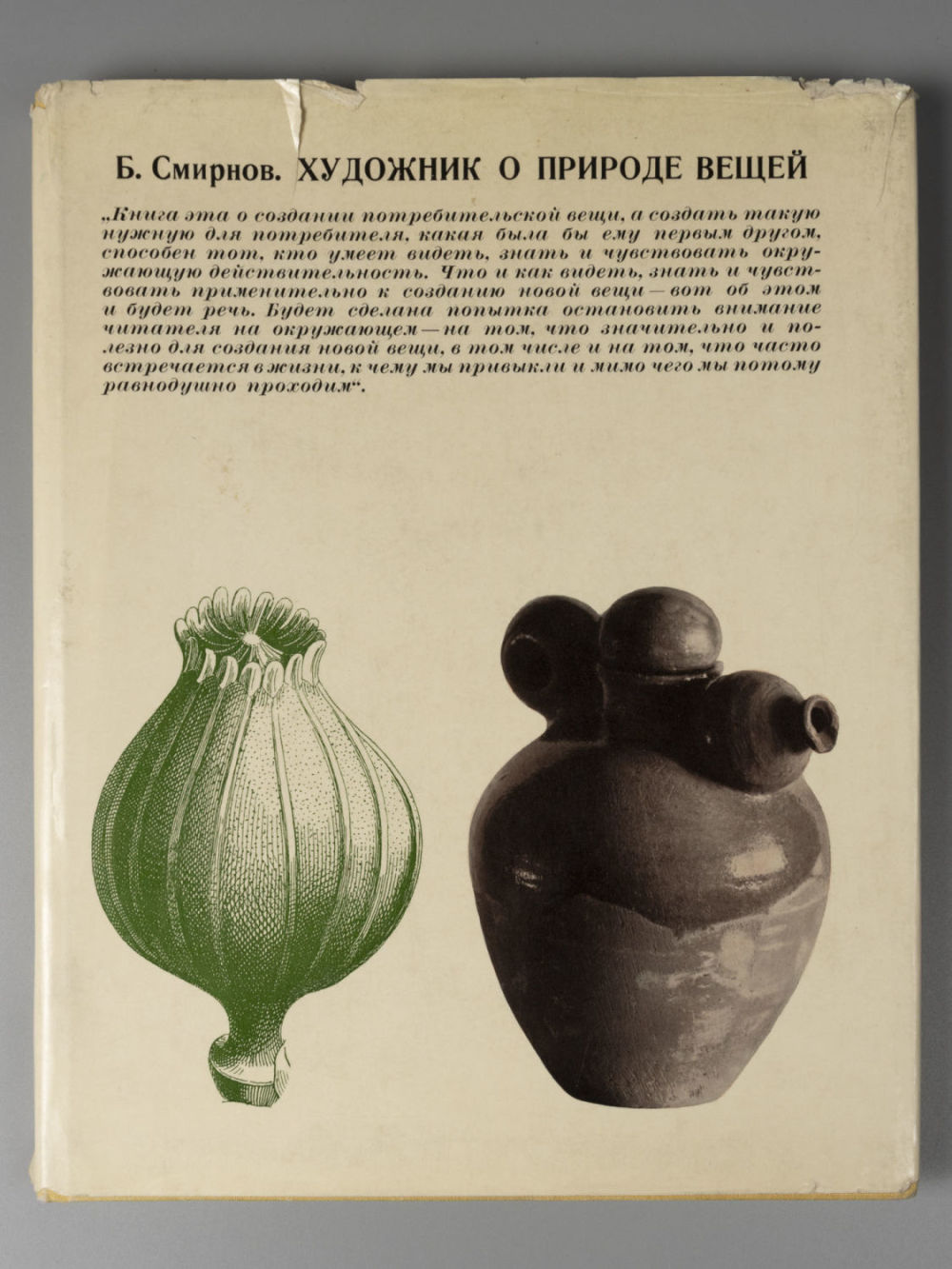 Б. Смирнов. ХУДОЖНИК О ПРИРОДЕ ВЕЩЕЙ

„Книга эта о создании потребительской вещи, а создать такую нужную для потребителя, какая была бы ему первым другом, способен тот, кто умеет видеть, знать и чувствовать окружающую действительность. Что и как видеть, знать и чувствовать применительно к созданию новой вещи — вот об этом и будет речь. Будет сделана попытка остановить внимание читателя на окружающем — на том, что значительно и полезно для создания новой вещи, в том числе и на том, что часто встречается в жизни, к чему мы привыкли и мимо чего мы потому равнодушно проходим“.